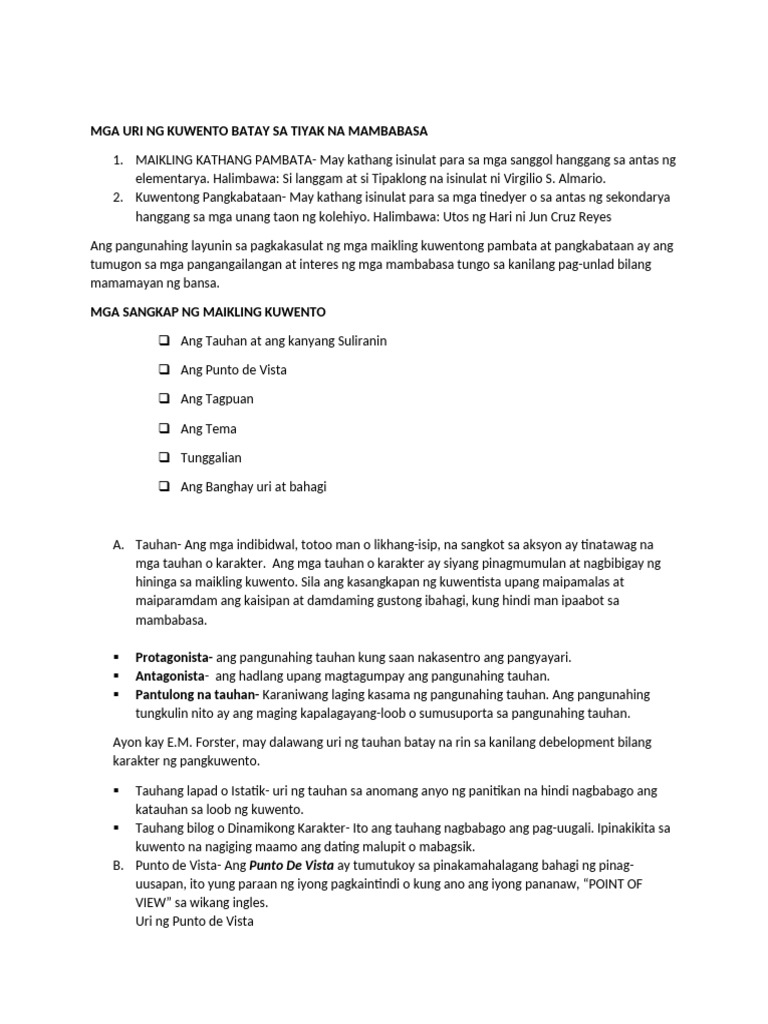 MGA URI NG KUWENTO BATAY SA TIYAK NA MAMBABASA

1. MAIKLING KATHANG PAMBATA- May kathang isinulat para sa mga sanggol hanggang sa antas ng elementarya. Halimbawa: Si langgam at si Tipaklong na isinulat ni Virgilio S. Almario.
2. Kuwentong Pangkabataan- May kathang isinulat para sa mga tinedyer o sa antas ng sekondarya hanggang sa mga unang taon ng kolehiyo. Halimbawa: Utos ng Hari ni Jun Cruz Reyes

Ang pangunahing layunin sa pagkakasulat ng mga maikling kuwentong pambata at pangkabataan ay ang tumugon sa mga pangangailangan at interes ng mga mambabasa tungo sa kanilang pag-unlad bilang mamamayan ng bansa.

MGA SANGKAP NG MAIKLING KUWENTO

☐ Ang Tauhan at ang kanyang Suliranin
☐ Ang Punto de Vista
☐ Ang Tagpuan
☐ Ang Tema
☐ Tunggalian
☐ Ang Banghay uri at bahagi

A. Tauhan- Ang mga indibidwal, totoo man o likhang-isip, na sangkot sa aksyon ay tinatawag na mga tauhan o karakter. Ang mga tauhan o karakter ay siyang pinagmumulan at nagbibigay ng hininga sa maikling kuwento. Sila ang kasangkapan ng kuwentista upang maipamalas at maiparamdam ang kaisipan at damdaming gustong ibahagi, kung hindi man ipaabot sa mambabasa.

• Protagonista- ang pangunahing tauhan kung saan nakasentro ang pangyayari.
• Antagonista- ang hadlang upang magtagumpay ang pangunahing tauhan.
• Pantulong na tauhan- Karaniwang laging kasama ng pangunahing tauhan. Ang pangunahing tungkulin nito ay ang maging kapalagayang-loob o sumusuporta sa pangunahing tauhan.

Ayon kay E.M. Forster, may dalawang uri ng tauhan batay na rin sa kanilang debelopment bilang karakter ng pangkuwento.

• Tauhang lapad o Istatik- uri ng tauhan sa anomang anyo ng panitikan na hindi nagbabago ang katauhan sa loob ng kuwento.
• Tauhang bilog o Dinamikong Karakter- Ito ang tauhang nagbabago ang pag-uugali. Ipinakikita sa kuwento na nagiging maamo ang dating malupit o mabagsik.

B. Punto de Vista- Ang Punto De Vista ay tumutukoy sa pinakamahalagang bahagi ng pinag-uusapan, ito yung paraan ng iyong pagkaintindi o kung ano ang iyong pananaw, "POINT OF VIEW" sa wikang ingles.
Uri ng Punto de Vista